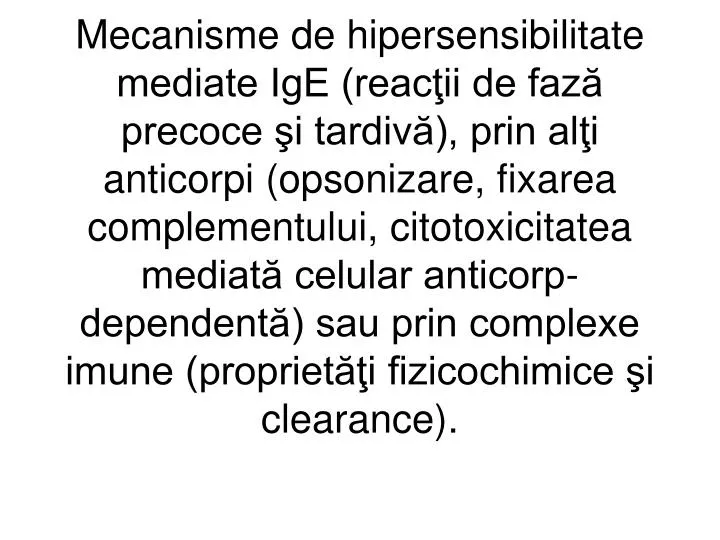 Mecanisme de hipersensibilitate mediate IgE (reacţii de fază precoce şi tardivă), prin alţi anticorpi (opsonizare, fixarea complementului, citotoxicitatea mediată celular anticorp-dependentă) sau prin complexe imune (proprietăţi fizicochimice şi clearance).